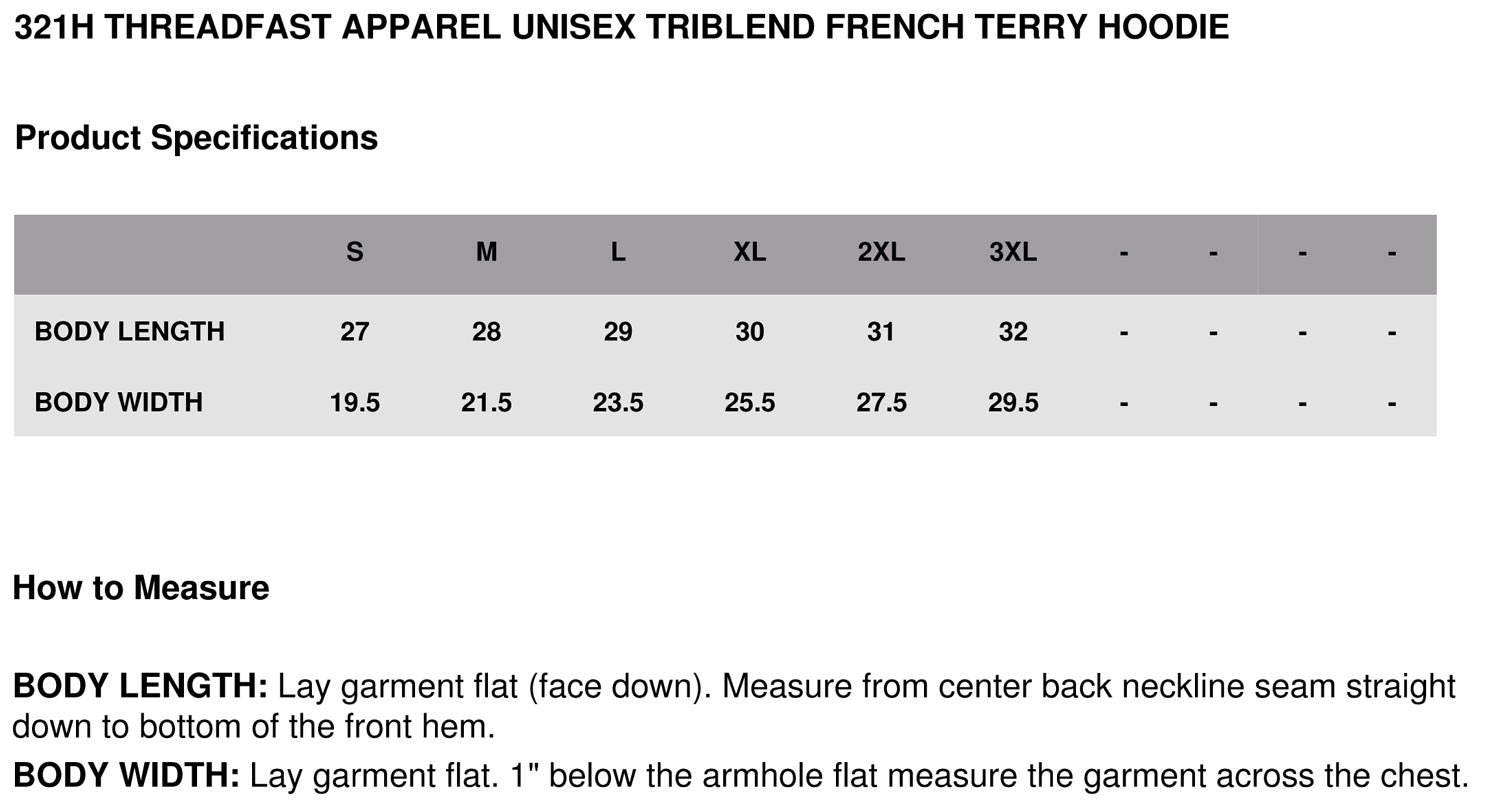 321H THREADFAST APPAREL UNISEX TRIBLEND FRENCH TERRY HOODIE

Product Specifications

| | S | M | L | XL | 2XL | 3XL | - | - | - | - |
|---|---|---|---|---|---|---|---|---|---|---|
| BODY LENGTH | 27 | 28 | 29 | 30 | 31 | 32 | - | - | - | - |
| BODY WIDTH | 19.5 | 21.5 | 23.5 | 25.5 | 27.5 | 29.5 | - | - | - | - |

How to Measure

BODY LENGTH: Lay garment flat (face down). Measure from center back neckline seam straight down to bottom of the front hem.

BODY WIDTH: Lay garment flat. 1" below the armhole flat measure the garment across the chest.